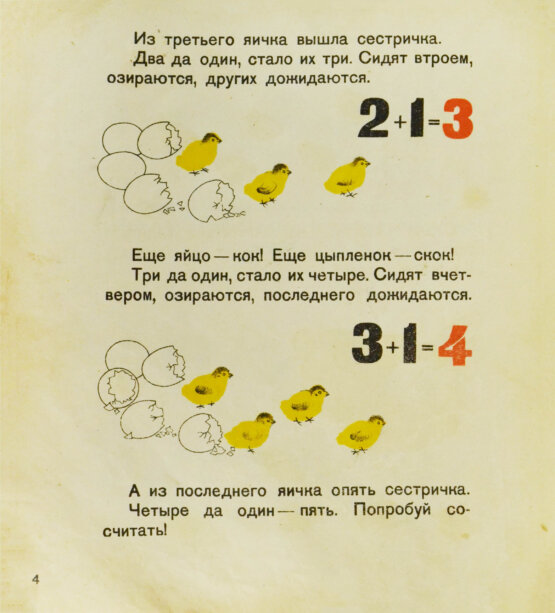 Из третьего яичка вышла сестричка.

Два да один, стало их три. Сидят втроем, озираются, других дожидаются.

$2+1=3$

Еще яйцо — кок! Еще цыпленок — скок!

Три да один, стало их четыре. Сидят вчетвером, озираются, последнего дожидаются.

$3+1=4$

А из последнего яичка опять сестричка.

Четыре да один — пять. Попробуй сосчитать!

4